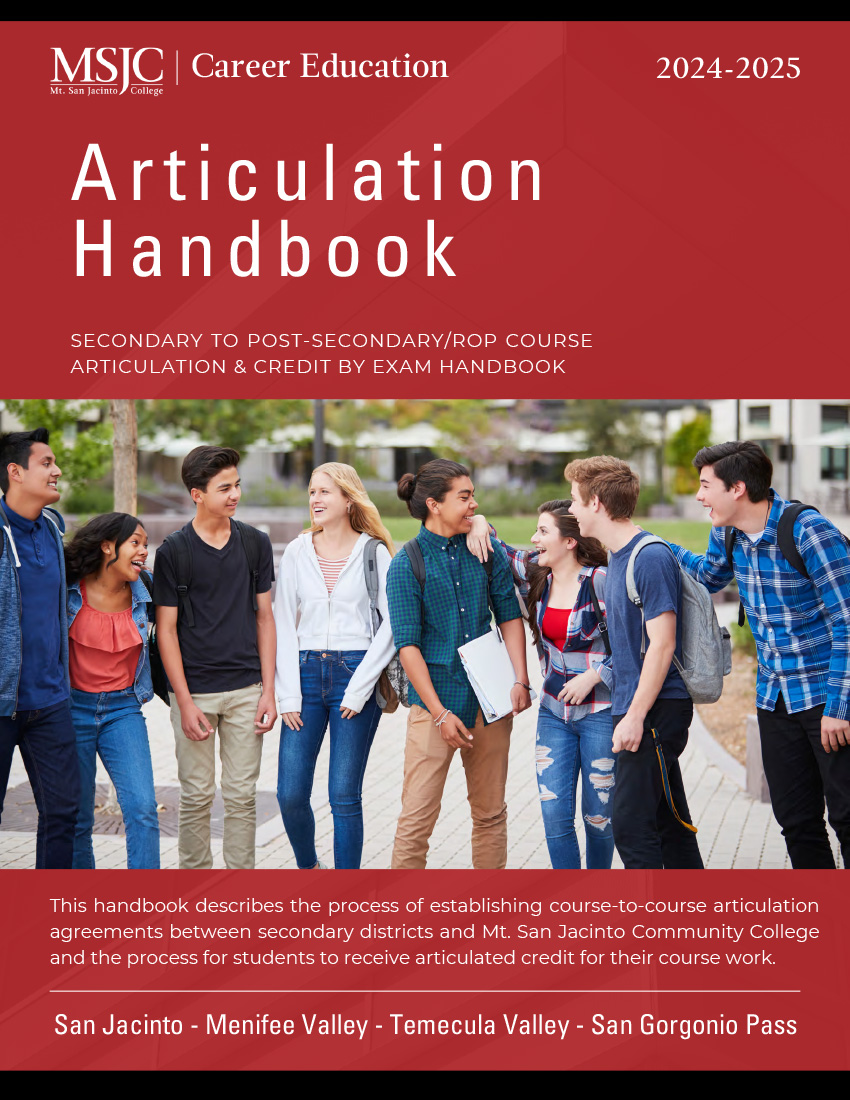 MSJC
Mt. San Jacinto College
Career Education

2024-2025

Articulation Handbook

SECONDARY TO POST-SECONDARY/ROP COURSE ARTICULATION & CREDIT BY EXAM HANDBOOK

This handbook describes the process of establishing course-to-course articulation agreements between secondary districts and Mt. San Jacinto Community College and the process for students to receive articulated credit for their course work.

San Jacinto - Menifee Valley - Temecula Valley - San Gorgonio Pass